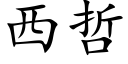 西哲